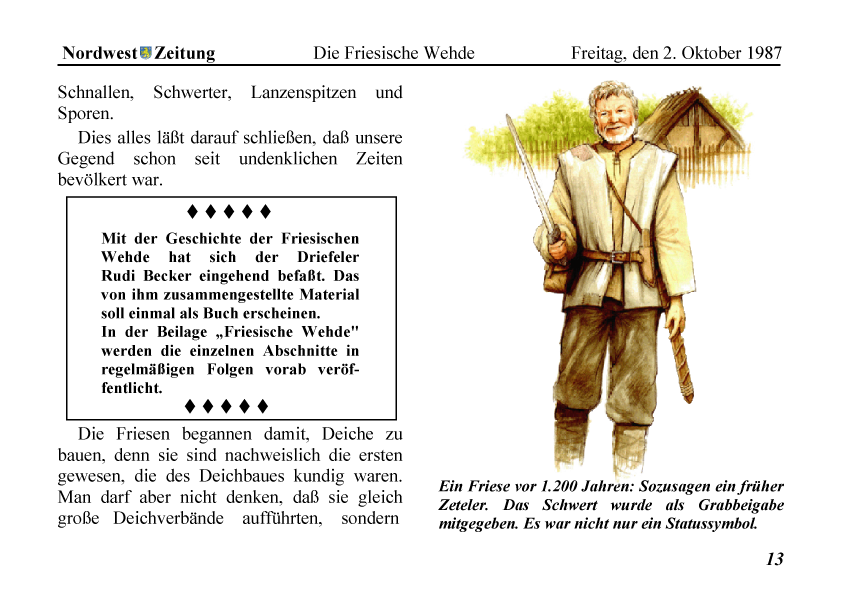 Nordwest Zeitung Die Friesische Wehde Freitag, den 2. Oktober 1987

Schnallen, Schwerter, Lanzenspitzen und Sporen.

Dies alles läßt darauf schließen, daß unsere Gegend schon seit undenklichen Zeiten bevölkert war.

♦♦♦♦♦

Mit der Geschichte der Friesischen Wehde hat sich der Driefeler Rudi Becker eingehend befaßt. Das von ihm zusammengestellte Material soll einmal als Buch erscheinen.
In der Beilage „Friesische Wehde" werden die einzelnen Abschnitte in regelmäßigen Folgen vorab veröffentlicht.

♦♦♦♦♦

Die Friesen begannen damit, Deiche zu bauen, denn sie sind nachweislich die ersten gewesen, die des Deichbaues kundig waren. Man darf aber nicht denken, daß sie gleich große Deichverbände aufführten, sondern

Ein Friese vor 1.200 Jahren: Sozusagen ein früher Zeteler. Das Schwert wurde als Grabbeigabe mitgegeben. Es war nicht nur ein Statussymbol.

13